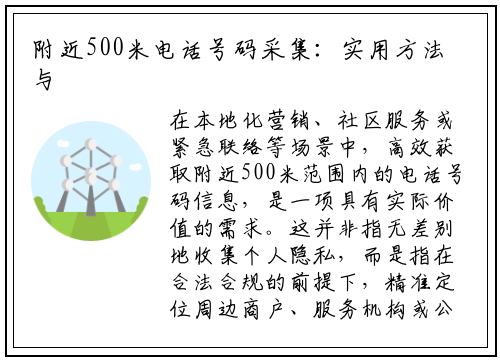 附近500米电话号码采集：实用方法与

在本地化营销、社区服务或紧急联络等场景中，高效获取附近500米范围内的电话号码信息，是一项具有实际价值的需求。这并非指无差别地收集个人隐私，而是指在合法合规的前提下，精准定位周边商户、服务机构或公